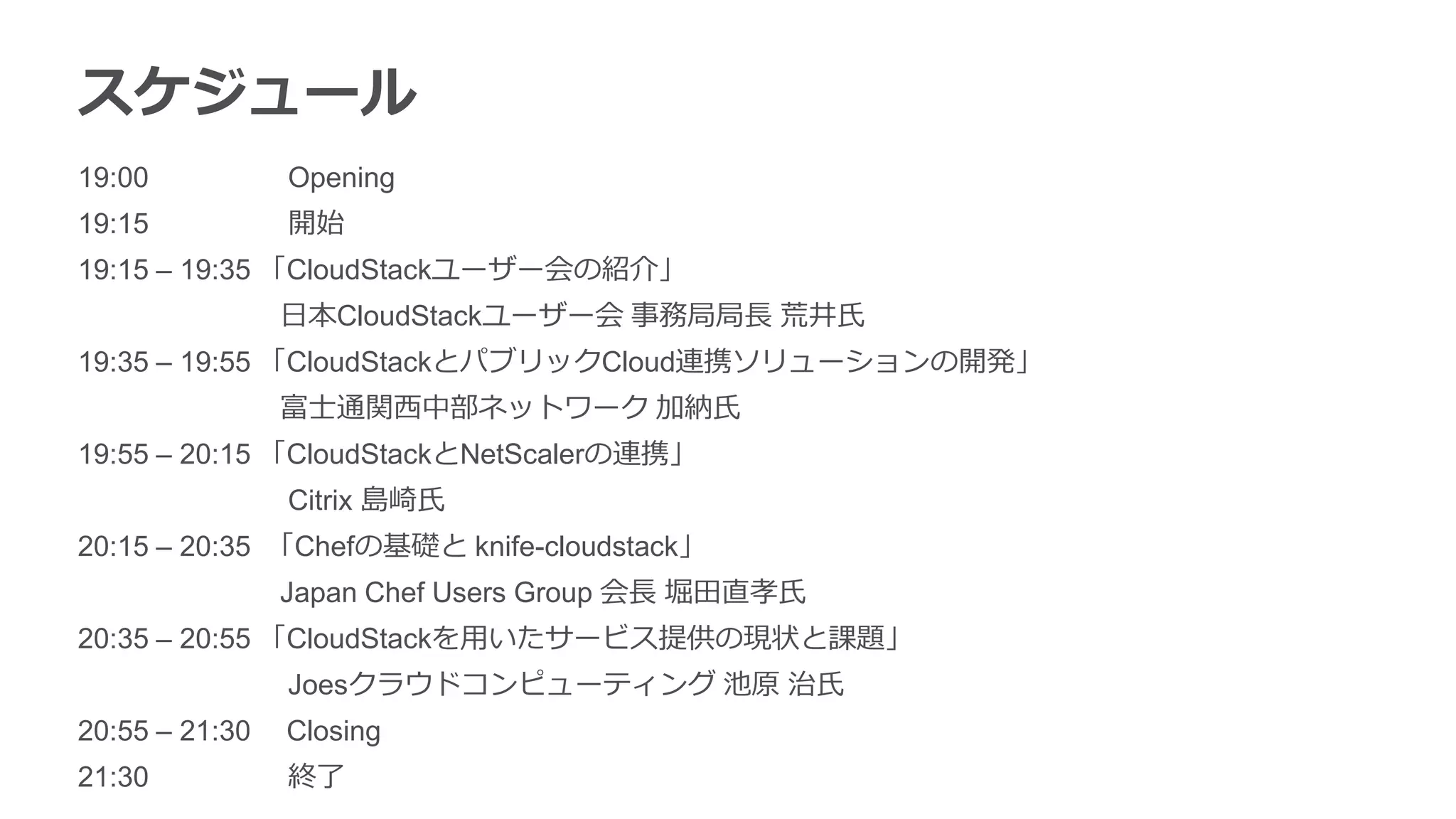 スケジュール

19:00 Opening

19:15 開始

19:15 – 19:35 「CloudStackユーザー会の紹介」
日本CloudStackユーザー会 事務局局長 荒井氏

19:35 – 19:55 「CloudStackとパブリックCloud連携ソリューションの開発」
富士通関西中部ネットワーク 加納氏

19:55 – 20:15 「CloudStackとNetScalerの連携」
Citrix 島崎氏

20:15 – 20:35 「Chefの基礎と knife-cloudstack」
Japan Chef Users Group 会長 堀田直孝氏

20:35 – 20:55 「CloudStackを用いたサービス提供の現状と課題」
Joesクラウドコンピューティング 池原 治氏

20:55 – 21:30 Closing

21:30 終了